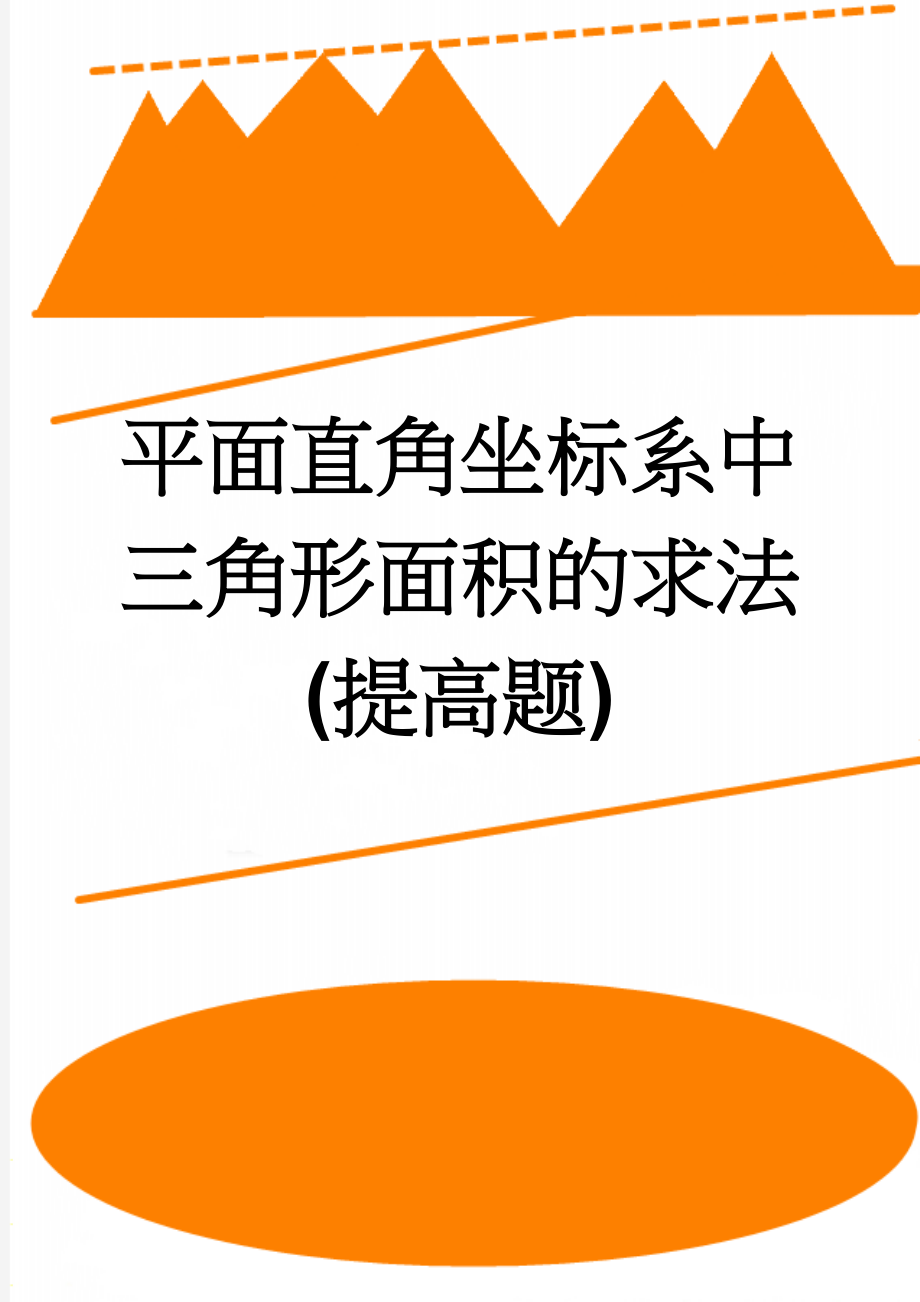 平面直角坐标系中三角形面积的求法(提高题)